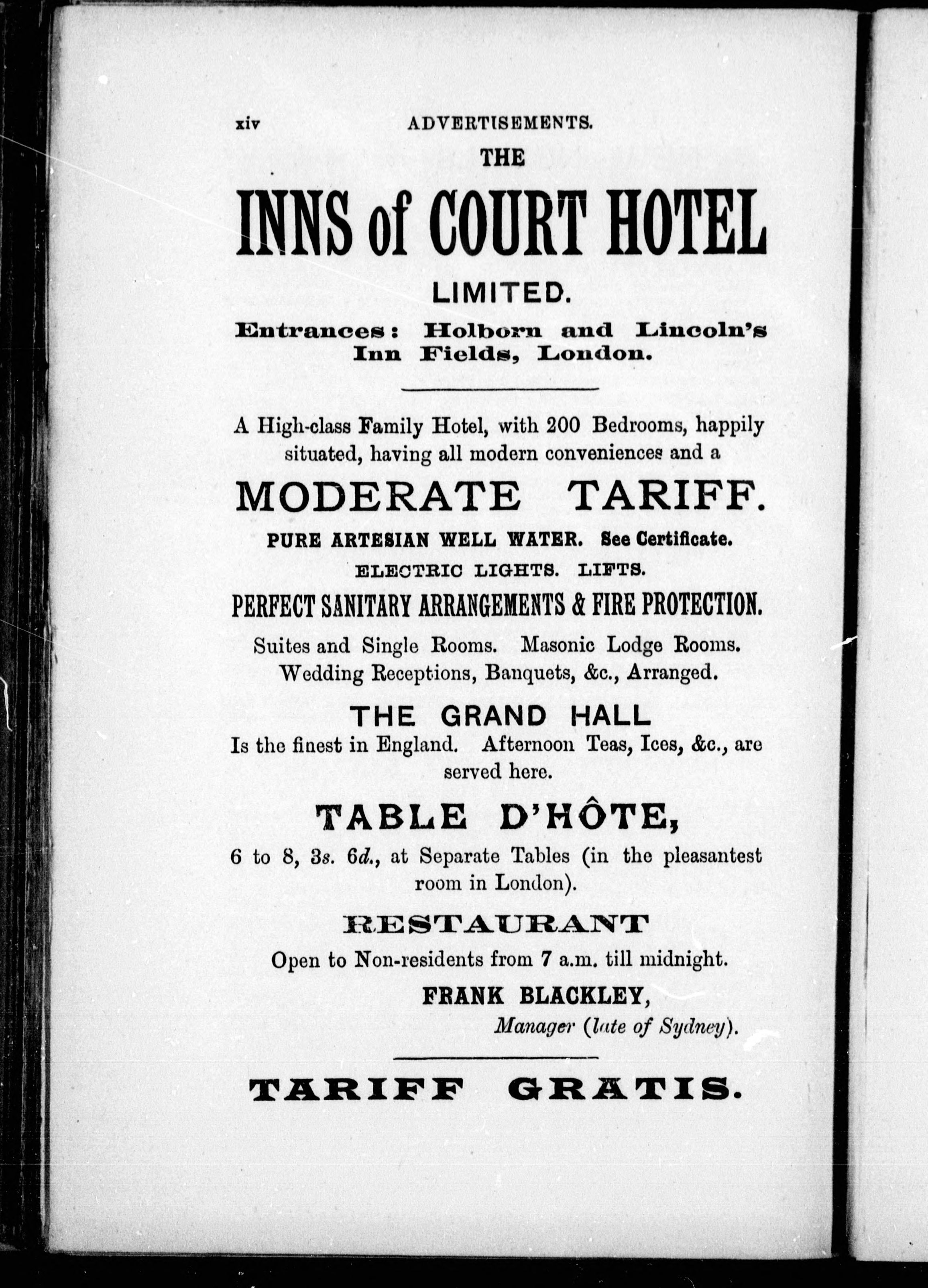 xiv ADVERTISEMENTS.

THE

INNS of COURT HOTEL

LIMITED.

Entrances: Holborn and Lincoln's Inn Fields, London.

A High-class Family Hotel, with 200 Bedrooms, happily situated, having all modern conveniences and a

MODERATE TARIFF.

PURE ARTESIAN WELL WATER. See Certificate.

ELECTRIC LIGHTS. LIFTS.

PERFECT SANITARY ARRANGEMENTS & FIRE PROTECTION.

Suites and Single Rooms. Masonic Lodge Rooms. Wedding Receptions, Banquets, &c., Arranged.

THE GRAND HALL

Is the finest in England. Afternoon Teas, Ices, &c., are served here.

TABLE D'HÔTE,

6 to 8, 3s. 6d., at Separate Tables (in the pleasantest room in London).

RESTAURANT

Open to Non-residents from 7 a.m. till midnight.

FRANK BLACKLEY,

Manager (late of Sydney).

TARIFF GRATIS.